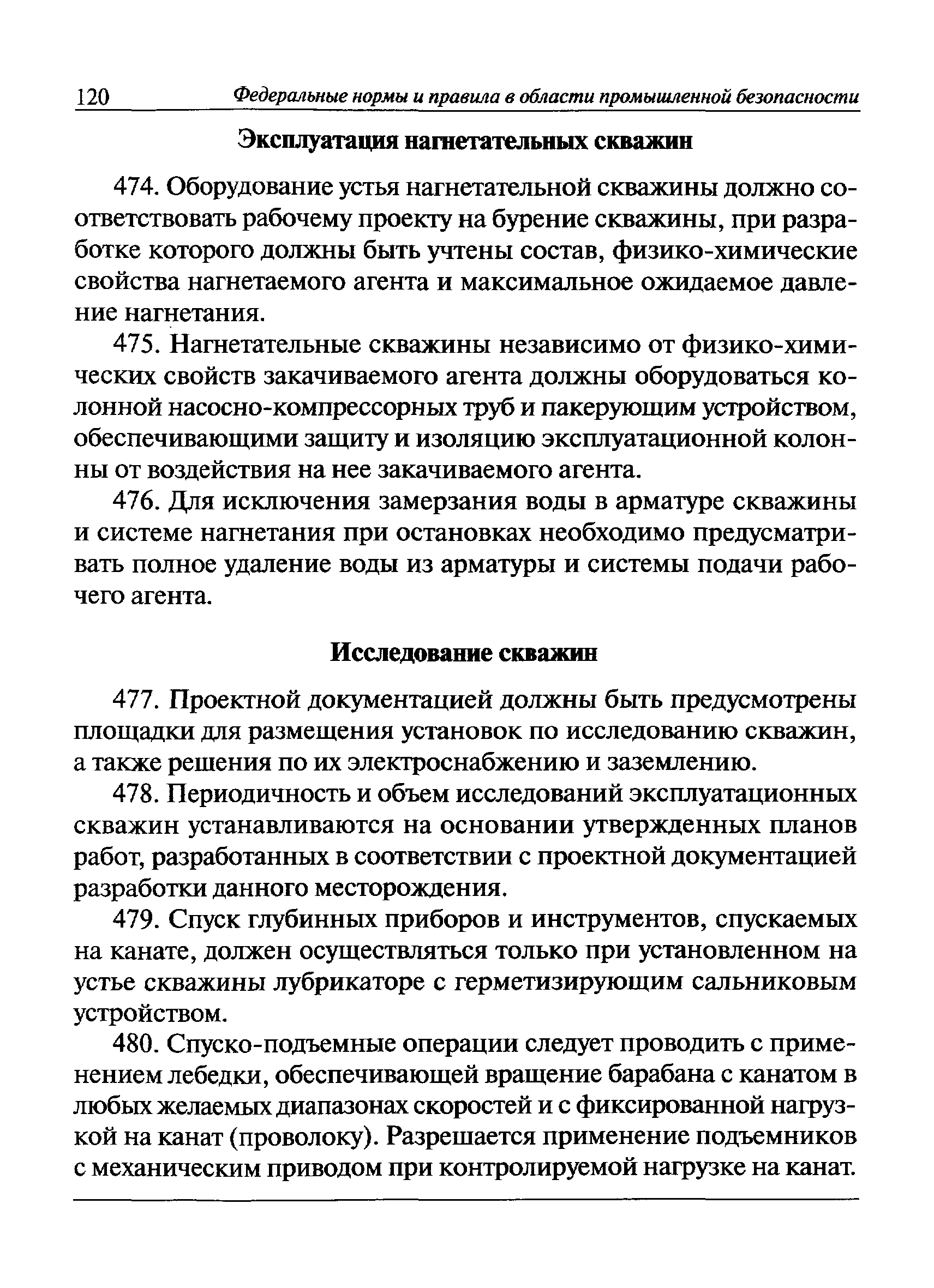 120 Федеральные нормы и правила в области промышленной безопасности

Эксплуатация нагнетательных скважин

474. Оборудование устья нагнетательной скважины должно соответствовать рабочему проекту на бурение скважины, при разработке которого должны быть учтены состав, физико-химические свойства нагнетаемого агента и максимальное ожидаемое давление нагнетания.

475. Нагнетательные скважины независимо от физико-химических свойств закачиваемого агента должны оборудоваться колонной насосно-компрессорных труб и пакерующим устройством, обеспечивающими защиту и изоляцию эксплуатационной колонны от воздействия на нее закачиваемого агента.

476. Для исключения замерзания воды в арматуре скважины и системе нагнетания при остановках необходимо предусматривать полное удаление воды из арматуры и системы подачи рабочего агента.

Исследование скважин

477. Проектной документацией должны быть предусмотрены площадки для размещения установок по исследованию скважин, а также решения по их электроснабжению и заземлению.

478. Периодичность и объем исследований эксплуатационных скважин устанавливаются на основании утвержденных планов работ, разработанных в соответствии с проектной документацией разработки данного месторождения.

479. Спуск глубинных приборов и инструментов, спускаемых на канате, должен осуществляться только при установленном на устье скважины лубрикаторе с герметизирующим сальниковым устройством.

480. Спуско-подъемные операции следует проводить с применением лебедки, обеспечивающей вращение барабана с канатом в любых желаемых диапазонах скоростей и с фиксированной нагрузкой на канат (проволоку). Разрешается применение подъемников с механическим приводом при контролируемой нагрузке на канат.